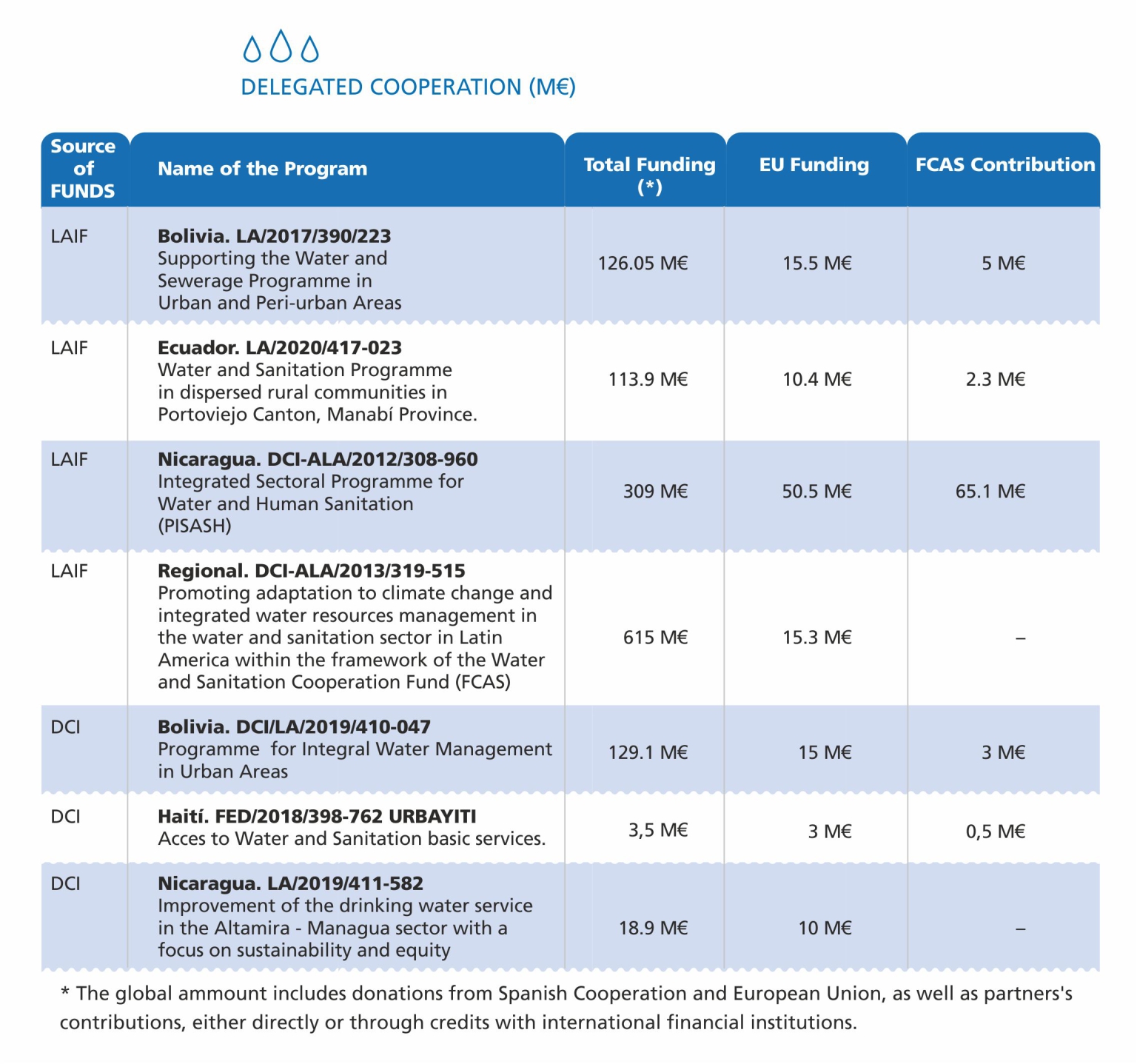 DELEGATED COOPERATION (M€)

| Source of FUNDS | Name of the Program | Total Funding (*) | EU Funding | FCAS Contribution |
|---|---|---|---|---|
| LAIF | Bolivia. LA/2017/390/223 Supporting the Water and Sewerage Programme in Urban and Peri-urban Areas | 126.05 M€ | 15.5 M€ | 5 M€ |
| LAIF | Ecuador. LA/2020/417-023 Water and Sanitation Programme in dispersed rural communities in Portoviejo Canton, Manabí Province. | 113.9 M€ | 10.4 M€ | 2.3 M€ |
| LAIF | Nicaragua. DCI-ALA/2012/308-960 Integrated Sectoral Programme for Water and Human Sanitation (PISASH) | 309 M€ | 50.5 M€ | 65.1 M€ |
| LAIF | Regional. DCI-ALA/2013/319-515 Promoting adaptation to climate change and integrated water resources management in the water and sanitation sector in Latin America within the framework of the Water and Sanitation Cooperation Fund (FCAS) | 615 M€ | 15.3 M€ | – |
| DCI | Bolivia. DCI/LA/2019/410-047 Programme for Integral Water Management in Urban Areas | 129.1 M€ | 15 M€ | 3 M€ |
| DCI | Haití. FED/2018/398-762 URBAYITI Acces to Water and Sanitation basic services. | 3,5 M€ | 3 M€ | 0,5 M€ |
| DCI | Nicaragua. LA/2019/411-582 Improvement of the drinking water service in the Altamira - Managua sector with a focus on sustainability and equity | 18.9 M€ | 10 M€ | – |

* The global ammount includes donations from Spanish Cooperation and European Union, as well as partners's contributions, either directly or through credits with international financial institutions.